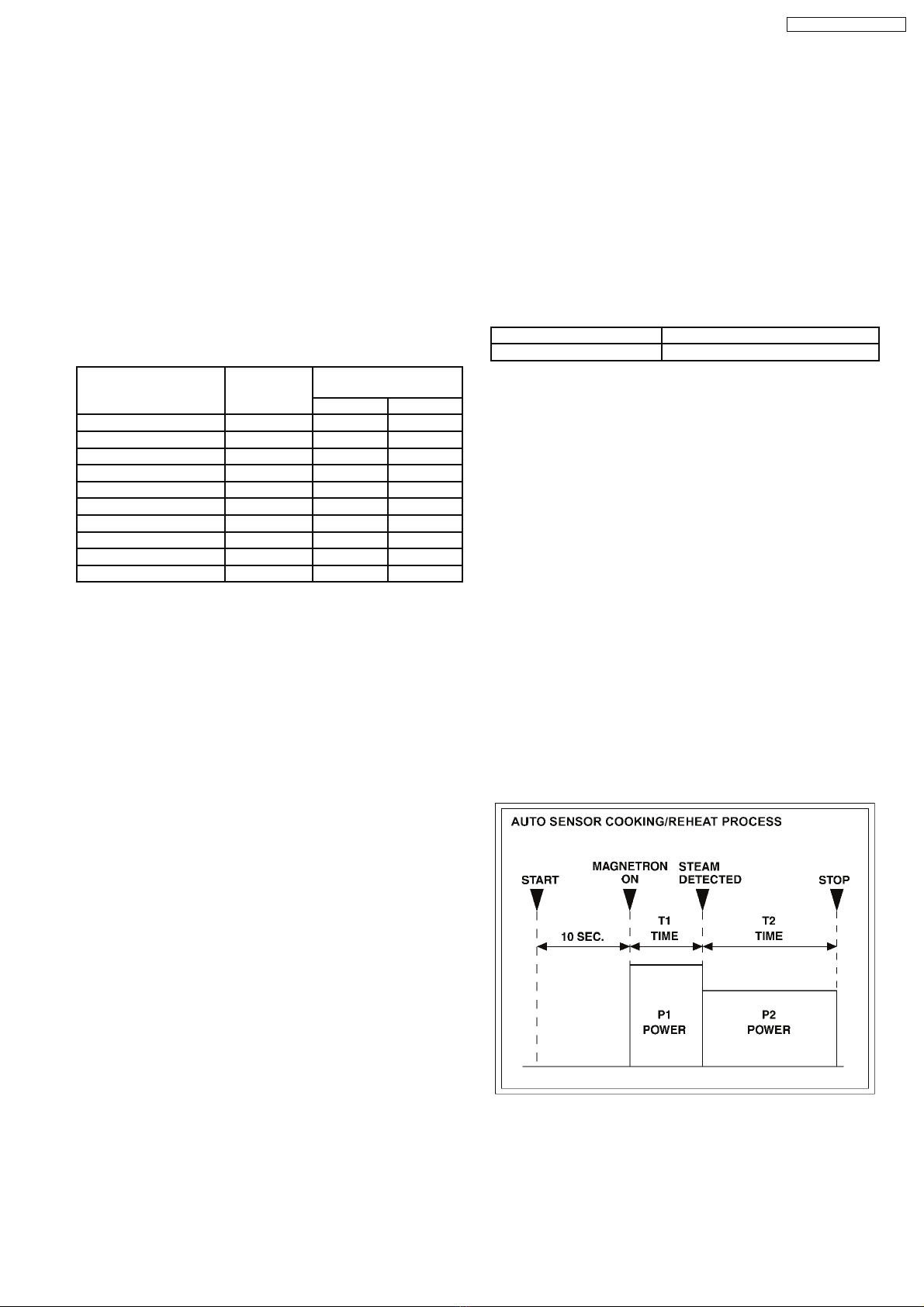 AUTO SENSOR COOKING/REHEAT PROCESS

START

MAGNETRON ON

STEAM DETECTED

STOP

10 SEC.

T1 TIME

T2 TIME

P1 POWER

P2 POWER